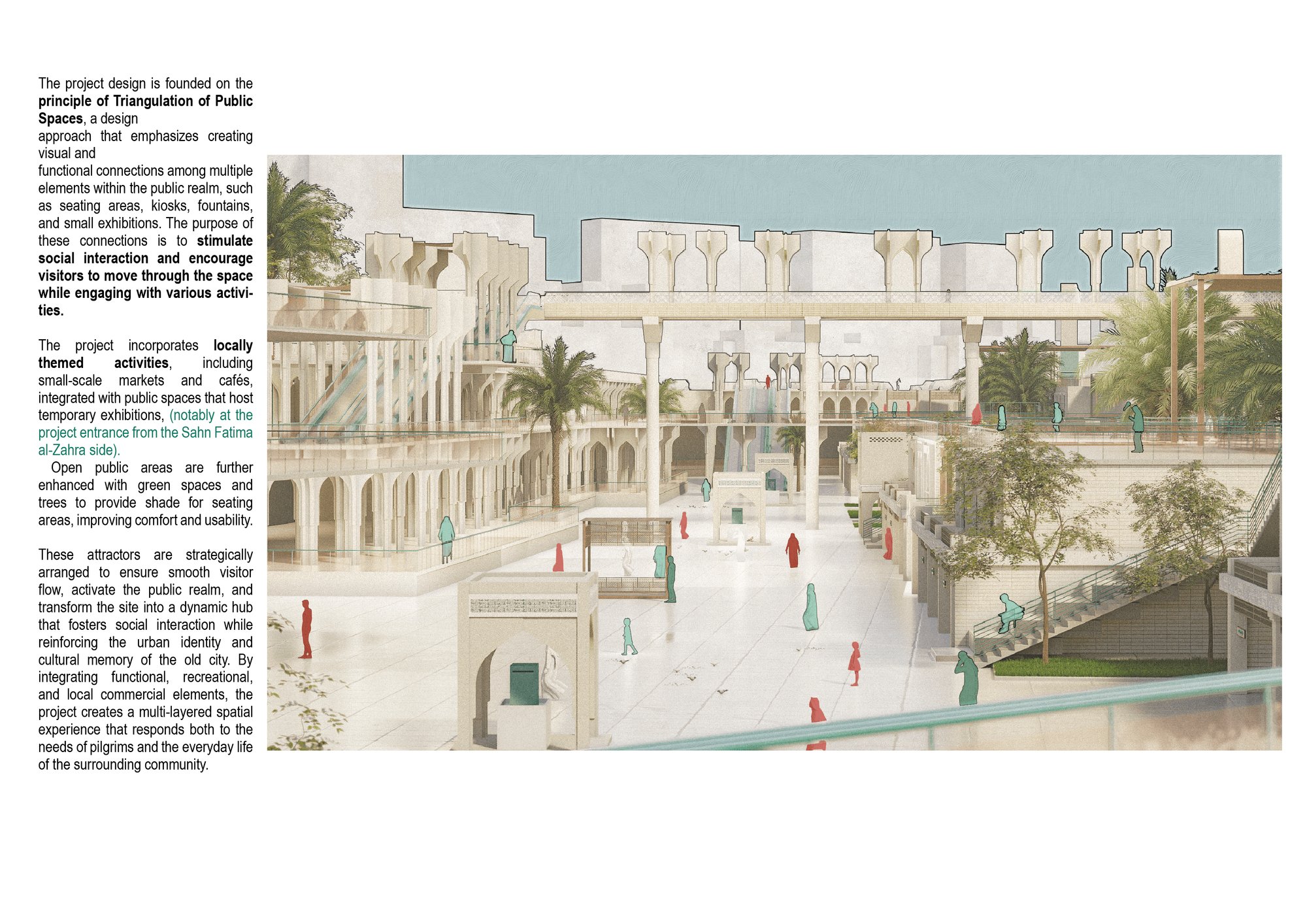 The project design is founded on the principle of Triangulation of Public Spaces, a design approach that emphasizes creating visual and functional connections among multiple elements within the public realm, such as seating areas, kiosks, fountains, and small exhibitions. The purpose of these connections is to stimulate social interaction and encourage visitors to move through the space while engaging with various activities.

The project incorporates locally themed activities, including small-scale markets and cafés, integrated with public spaces that host temporary exhibitions, (notably at the project entrance from the Sahn Fatima al-Zahra side).
Open public areas are further enhanced with green spaces and trees to provide shade for seating areas, improving comfort and usability.

These attractors are strategically arranged to ensure smooth visitor flow, activate the public realm, and transform the site into a dynamic hub that fosters social interaction while reinforcing the urban identity and cultural memory of the old city. By integrating functional, recreational, and local commercial elements, the project creates a multi-layered spatial experience that responds both to the needs of pilgrims and the everyday life of the surrounding community.